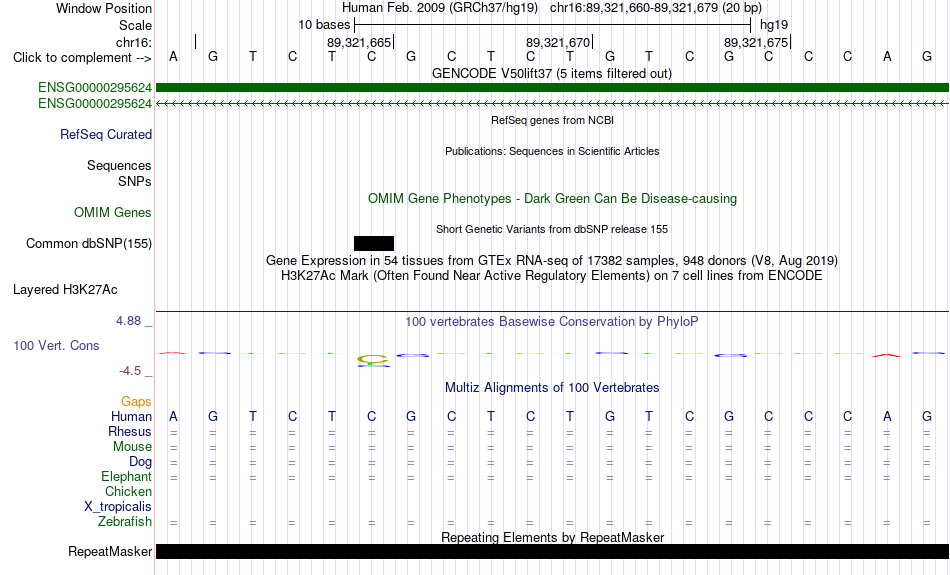 Window Position Human Feb. 2009 (GRCh37/hg19) chr16:89,321,660-89,321,679 (20 bp)
Scale 10 bases hg19
chr16: 89,321,665 89,321,670 89,321,675
Click to complement --> A G T C T C G C T C T G T C G C C C A G
GENCODE V50lift37 (5 items filtered out)
ENSG00000295624
ENSG00000295624
RefSeq genes from NCBI
RefSeq Curated
Publications: Sequences in Scientific Articles
Sequences
SNPs
OMIM Gene Phenotypes - Dark Green Can Be Disease-causing
OMIM Genes
Short Genetic Variants from dbSNP release 155
Common dbSNP(155)
Gene Expression in 54 tissues from GTEx RNA-seq of 17382 samples, 948 donors (V8, Aug 2019)
H3K27Ac Mark (Often Found Near Active Regulatory Elements) on 7 cell lines from ENCODE
Layered H3K27Ac
4.88 _ 100 vertebrates Basewise Conservation by PhyloP
100 Vert. Cons
-4.5 _
Multiz Alignments of 100 Vertebrates
Gaps
Human A G T C T C G C T C T G T C G C C C A G
Rhesus = = = = = = = = = = = = = = = = = = = =
Mouse = = = = = = = = = = = = = = = = = = = =
Dog = = = = = = = = = = = = = = = = = = = =
Elephant = = = = = = = = = = = = = = = = = = = =
Chicken
X_tropicalis
Zebrafish = = = = = = = = = = = = = = = = = = = =
Repeating Elements by RepeatMasker
RepeatMasker